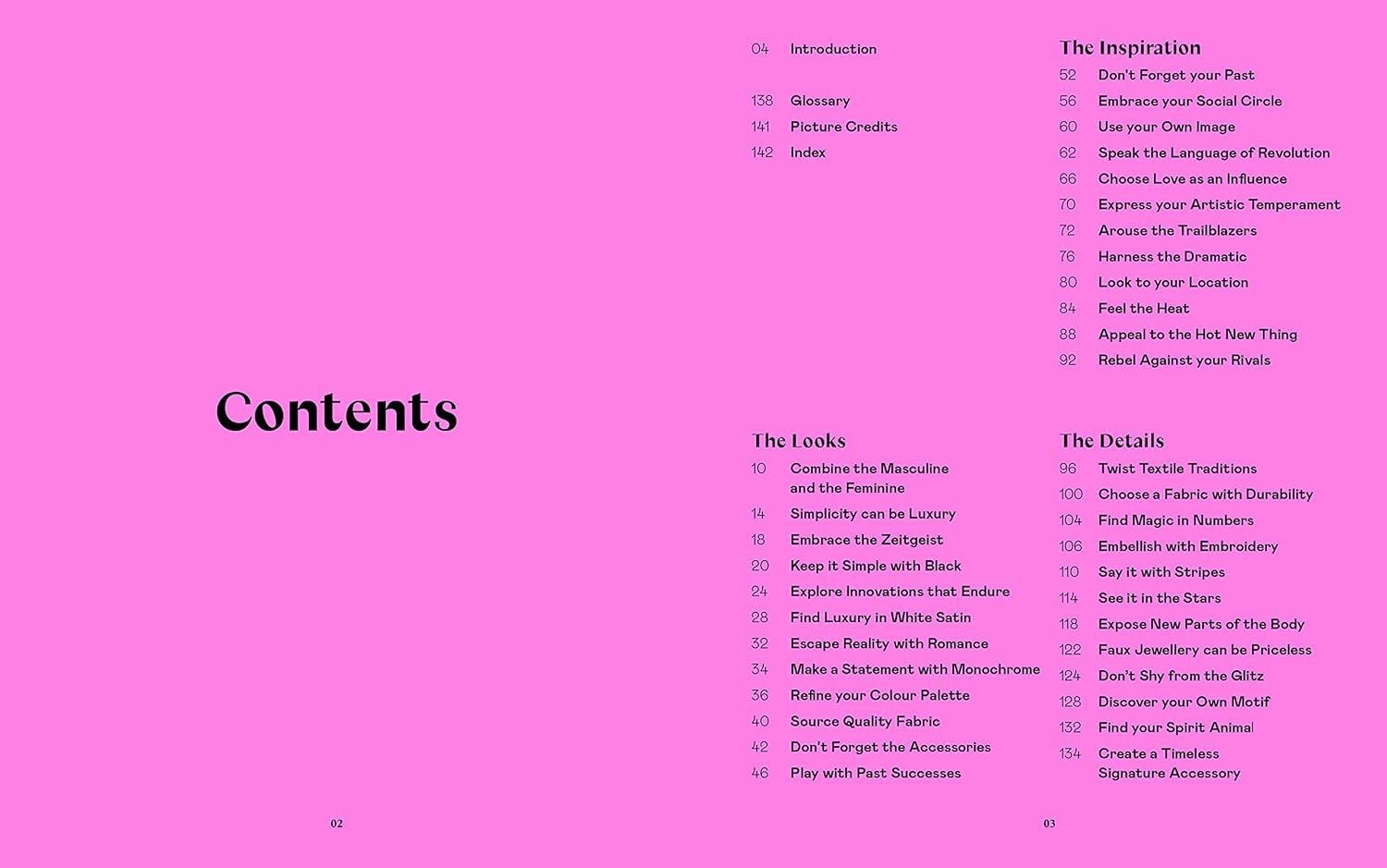 Contents

02

04 Introduction

138 Glossary
141 Picture Credits
142 Index

The Looks
10 Combine the Masculine and the Feminine
14 Simplicity can be Luxury
18 Embrace the Zeitgeist
20 Keep it Simple with Black
24 Explore Innovations that Endure
28 Find Luxury in White Satin
32 Escape Reality with Romance
34 Make a Statement with Monochrome
36 Refine your Colour Palette
40 Source Quality Fabric
42 Don't Forget the Accessories
46 Play with Past Successes

The Inspiration
52 Don't Forget your Past
56 Embrace your Social Circle
60 Use your Own Image
62 Speak the Language of Revolution
66 Choose Love as an Influence
70 Express your Artistic Temperament
72 Arouse the Trailblazers
76 Harness the Dramatic
80 Look to your Location
84 Feel the Heat
88 Appeal to the Hot New Thing
92 Rebel Against your Rivals

The Details
96 Twist Textile Traditions
100 Choose a Fabric with Durability
104 Find Magic in Numbers
106 Embellish with Embroidery
110 Say it with Stripes
114 See it in the Stars
118 Expose New Parts of the Body
122 Faux Jewellery can be Priceless
124 Don't Shy from the Glitz
128 Discover your Own Motif
132 Find your Spirit Animal
134 Create a Timeless Signature Accessory

03